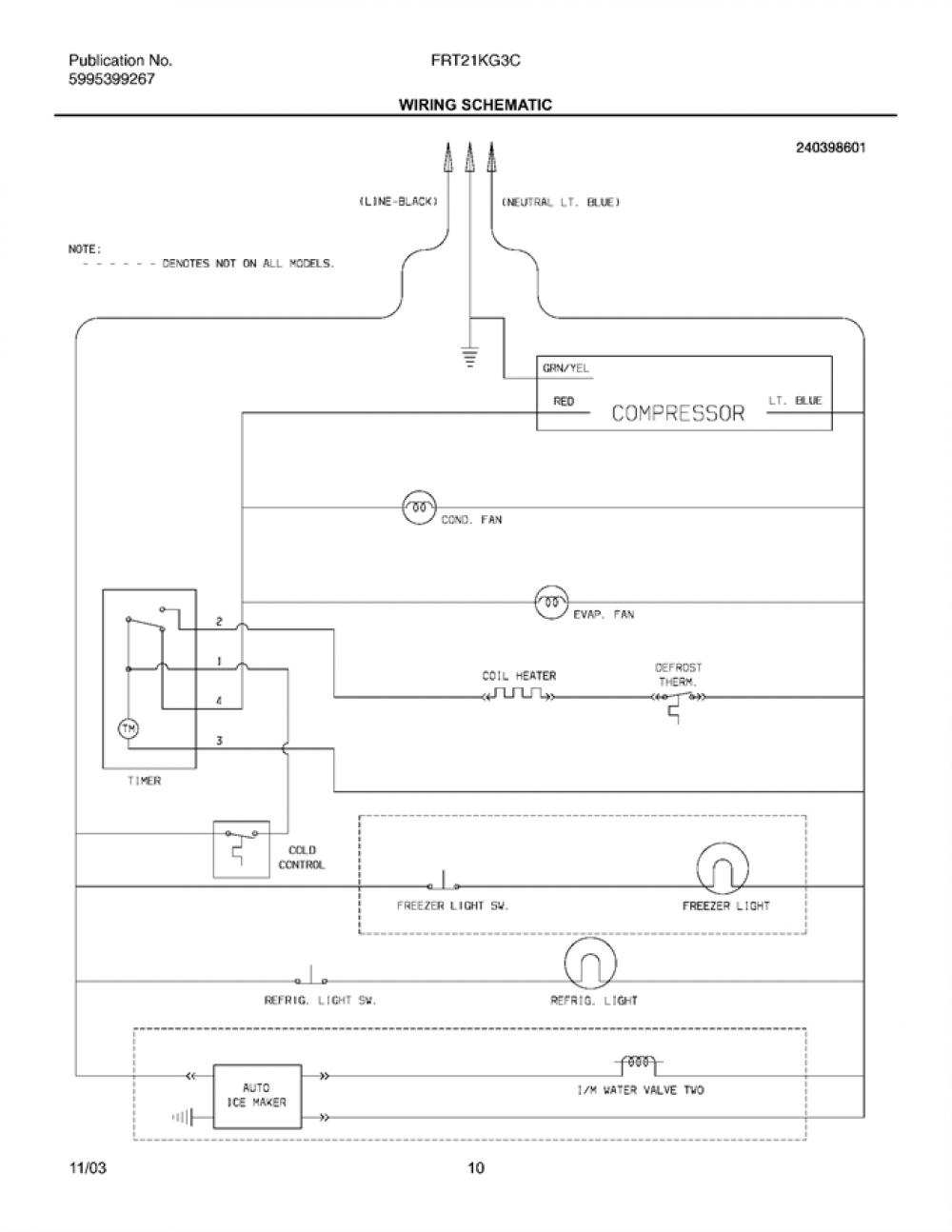 Publication No.
5995399267

FRT21KG3C

WIRING SCHEMATIC

240398601

(LINE-BLACK)

(NEUTRAL LT. BLUE)

NOTE:
- - - - - - DENOTES NOT ON ALL MODELS.

GRN/YEL

RED

COMPRESSOR

LT. BLUE

COND. FAN

EVAP. FAN

2

1

4

3

TM

TIMER

COIL HEATER

DEFROST THERM.

COLD CONTROL

FREEZER LIGHT SW.

FREEZER LIGHT

REFRIG. LIGHT SW.

REFRIG. LIGHT

AUTO ICE MAKER

I/M WATER VALVE TWO

11/03

10